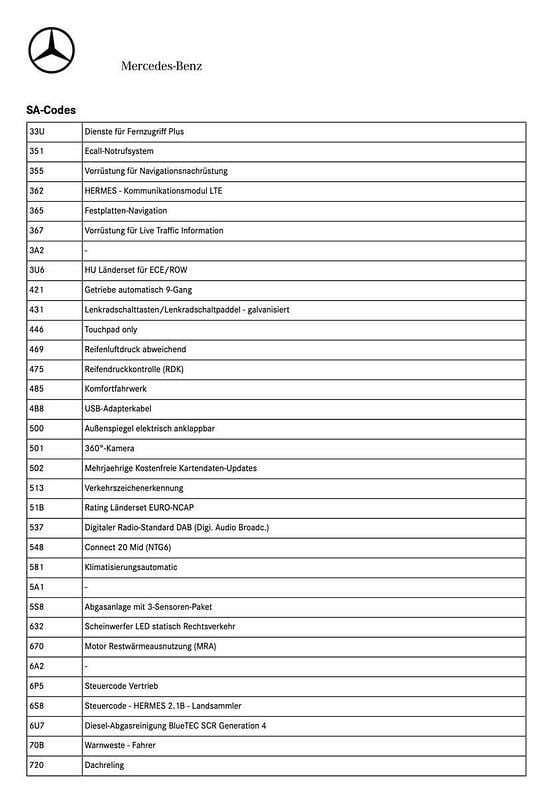 Mercedes-Benz

SA-Codes

| | |
|---|---|
| 33U | Dienste für Fernzugriff Plus |
| 351 | Ecall-Notrufsystem |
| 355 | Vorrüstung für Navigationsnachrüstung |
| 362 | HERMES - Kommunikationsmodul LTE |
| 365 | Festplatten-Navigation |
| 367 | Vorrüstung für Live Traffic Information |
| 3A2 | - |
| 3U6 | HU Länderset für ECE/ROW |
| 421 | Getriebe automatisch 9-Gang |
| 431 | Lenkradschalttasten/Lenkradschaltpaddel - galvanisiert |
| 446 | Touchpad only |
| 469 | Reifenluftdruck abweichend |
| 475 | Reifendruckkontrolle (RDK) |
| 485 | Komfortfahrwerk |
| 4B8 | USB-Adapterkabel |
| 500 | Außenspiegel elektrisch anklappbar |
| 501 | 360°-Kamera |
| 502 | Mehrjaehrige Kostenfreie Kartendaten-Updates |
| 513 | Verkehrszeichenerkennung |
| 51B | Rating Länderset EURO-NCAP |
| 537 | Digitaler Radio-Standard DAB (Digi. Audio Broadc.) |
| 548 | Connect 20 Mid (NTG6) |
| 581 | Klimatisierungsautomatic |
| 5A1 | - |
| 5S8 | Abgasanlage mit 3-Sensoren-Paket |
| 632 | Scheinwerfer LED statisch Rechtsverkehr |
| 670 | Motor Restwärmeausnutzung (MRA) |
| 6A2 | - |
| 6P5 | Steuercode Vertrieb |
| 6S8 | Steuercode - HERMES 2.1B - Landsammler |
| 6U7 | Diesel-Abgasreinigung BlueTEC SCR Generation 4 |
| 70B | Warnweste - Fahrer |
| 720 | Dachreling |